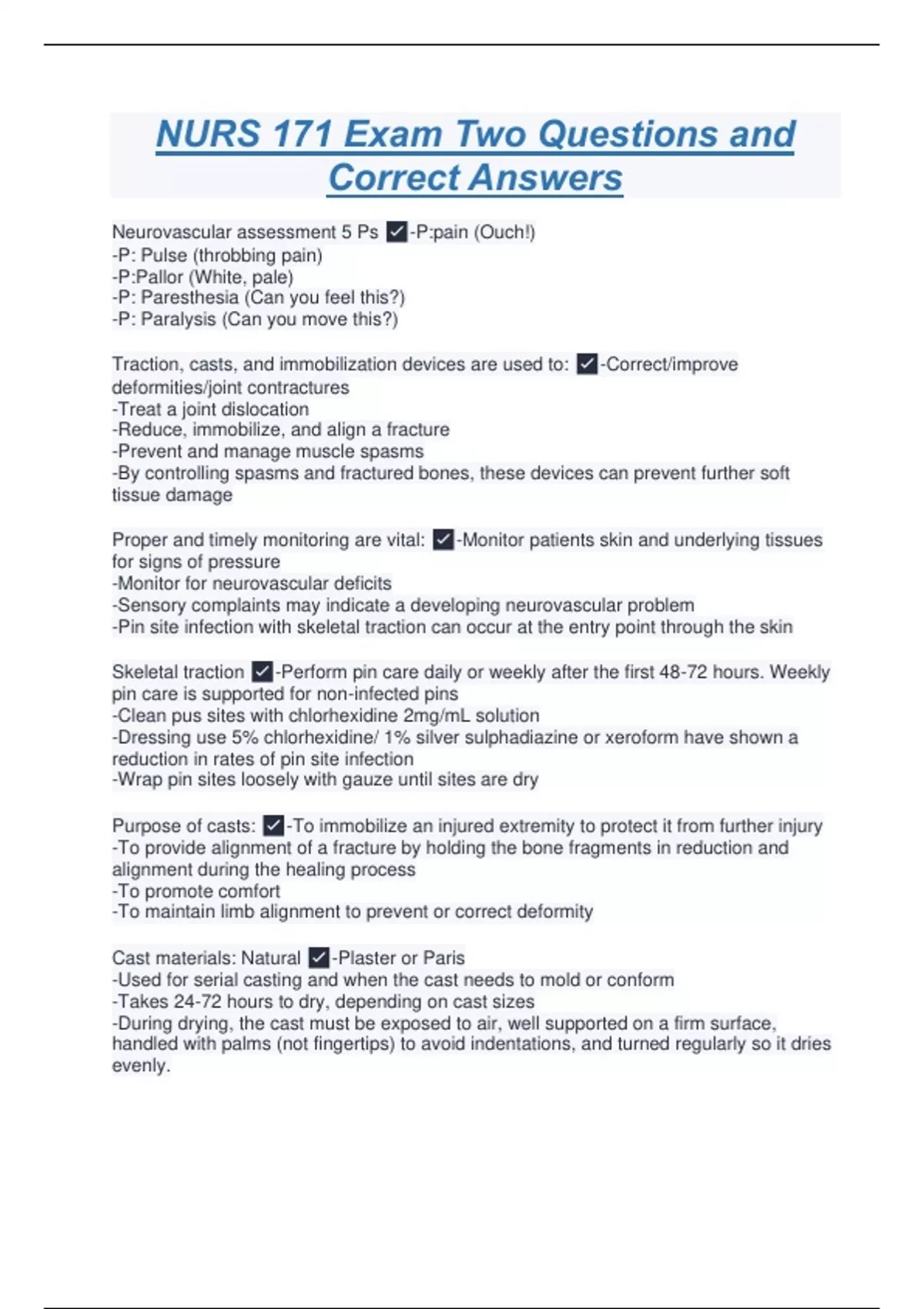 NURS 171 Exam Two Questions and Correct Answers

Neurovascular assessment 5 Ps ✓-P:pain (Ouch!)
-P: Pulse (throbbing pain)
-P:Pallor (White, pale)
-P: Paresthesia (Can you feel this?)
-P: Paralysis (Can you move this?)

Traction, casts, and immobilization devices are used to: ✓-Correct/improve deformities/joint contractures
-Treat a joint dislocation
-Reduce, immobilize, and align a fracture
-Prevent and manage muscle spasms
-By controlling spasms and fractured bones, these devices can prevent further soft tissue damage

Proper and timely monitoring are vital: ✓-Monitor patients skin and underlying tissues for signs of pressure
-Monitor for neurovascular deficits
-Sensory complaints may indicate a developing neurovascular problem
-Pin site infection with skeletal traction can occur at the entry point through the skin

Skeletal traction ✓-Perform pin care daily or weekly after the first 48-72 hours. Weekly pin care is supported for non-infected pins
-Clean pus sites with chlorhexidine 2mg/mL solution
-Dressing use 5% chlorhexidine/ 1% silver sulphadiazine or xeroform have shown a reduction in rates of pin site infection
-Wrap pin sites loosely with gauze until sites are dry

Purpose of casts: ✓-To immobilize an injured extremity to protect it from further injury
-To provide alignment of a fracture by holding the bone fragments in reduction and alignment during the healing process
-To promote comfort
-To maintain limb alignment to prevent or correct deformity

Cast materials: Natural ✓-Plaster or Paris
-Used for serial casting and when the cast needs to mold or conform
-Takes 24-72 hours to dry, depending on cast sizes
-During drying, the cast must be exposed to air, well supported on a firm surface, handled with palms (not fingertips) to avoid indentations, and turned regularly so it dries evenly.